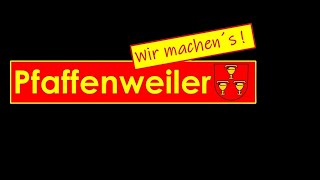 Wir machen´s !

Pfaffenweiler